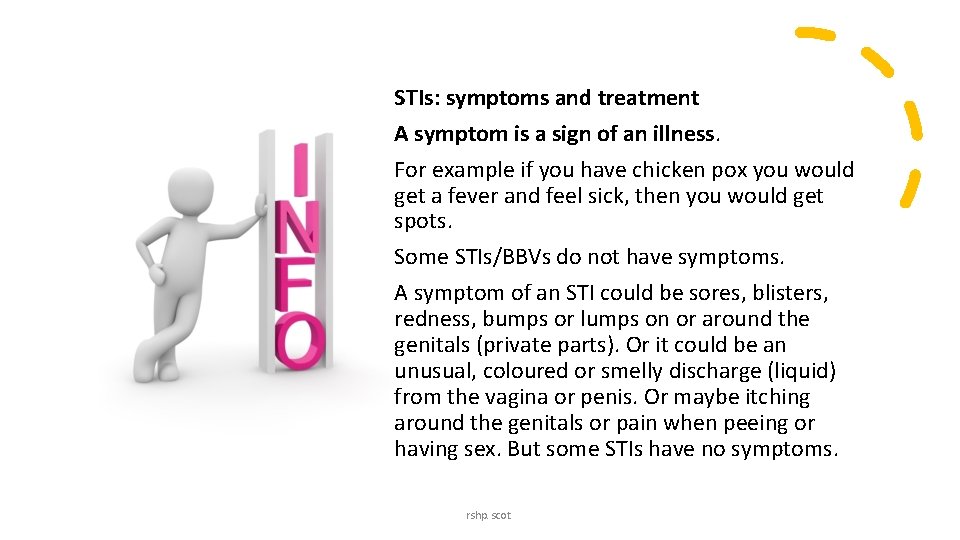 INFO

STIs: symptoms and treatment

A symptom is a sign of an illness.

For example if you have chicken pox you would get a fever and feel sick, then you would get spots.

Some STIs/BBVs do not have symptoms.

A symptom of an STI could be sores, blisters, redness, bumps or lumps on or around the genitals (private parts). Or it could be an unusual, coloured or smelly discharge (liquid) from the vagina or penis. Or maybe itching around the genitals or pain when peeing or having sex. But some STIs have no symptoms.

rshp.scot